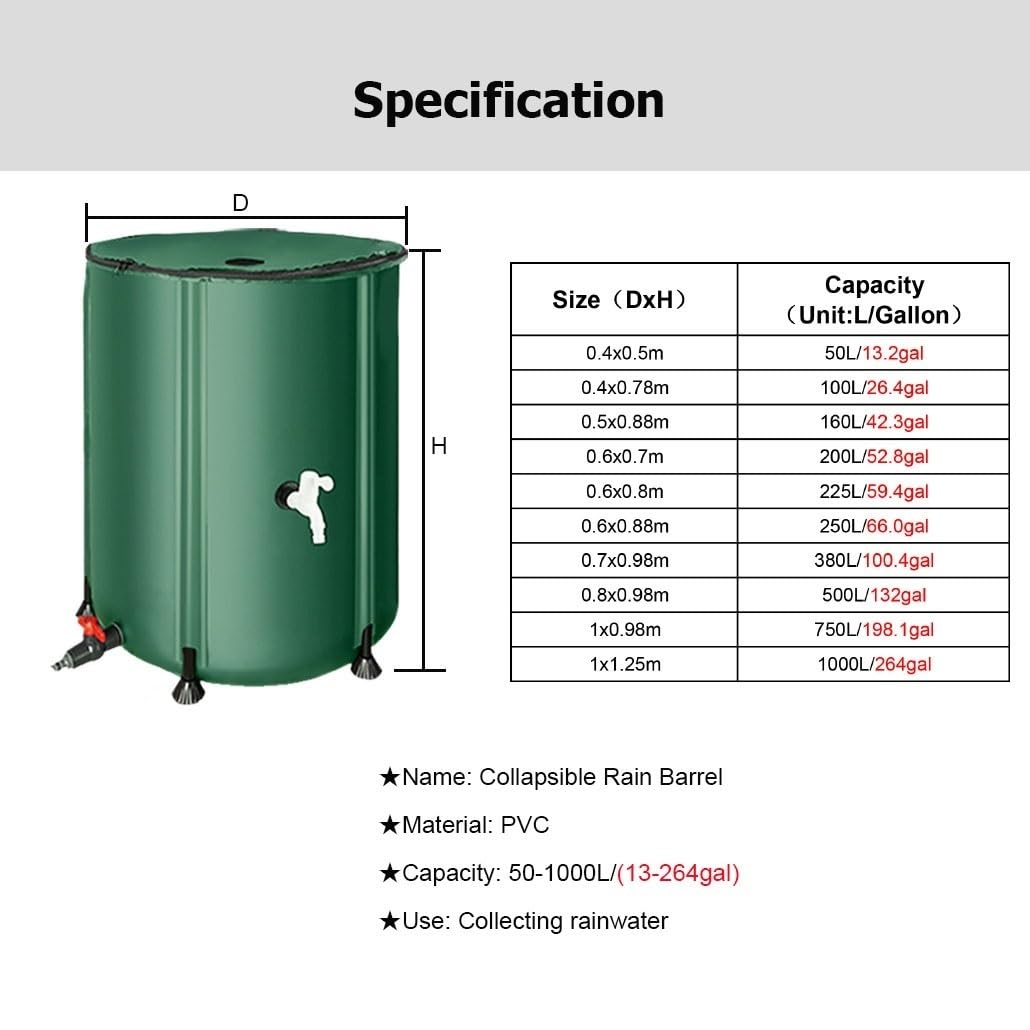 Specification

D

H

| Size（DxH） | Capacity（Unit:L/Gallon） |
|---|---|
| 0.4x0.5m | 50L/13.2gal |
| 0.4x0.78m | 100L/26.4gal |
| 0.5x0.88m | 160L/42.3gal |
| 0.6x0.7m | 200L/52.8gal |
| 0.6x0.8m | 225L/59.4gal |
| 0.6x0.88m | 250L/66.0gal |
| 0.7x0.98m | 380L/100.4gal |
| 0.8x0.98m | 500L/132gal |
| 1x0.98m | 750L/198.1gal |
| 1x1.25m | 1000L/264gal |

★Name: Collapsible Rain Barrel

★Material: PVC

★Capacity: 50-1000L/(13-264gal)

★Use: Collecting rainwater